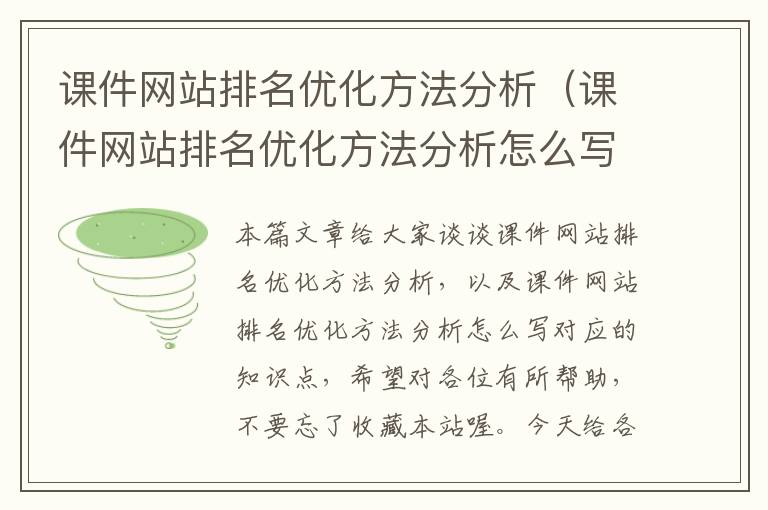 课件网站排名优化方法分析（课件网站排名优化方法分析怎么写

本篇文章给大家谈谈课件网站排名优化方法分析，以及课件网站排名优化方法分析怎么写对应的知识点，希望对各位有所帮助，不要忘了收藏本站喔。今天给各